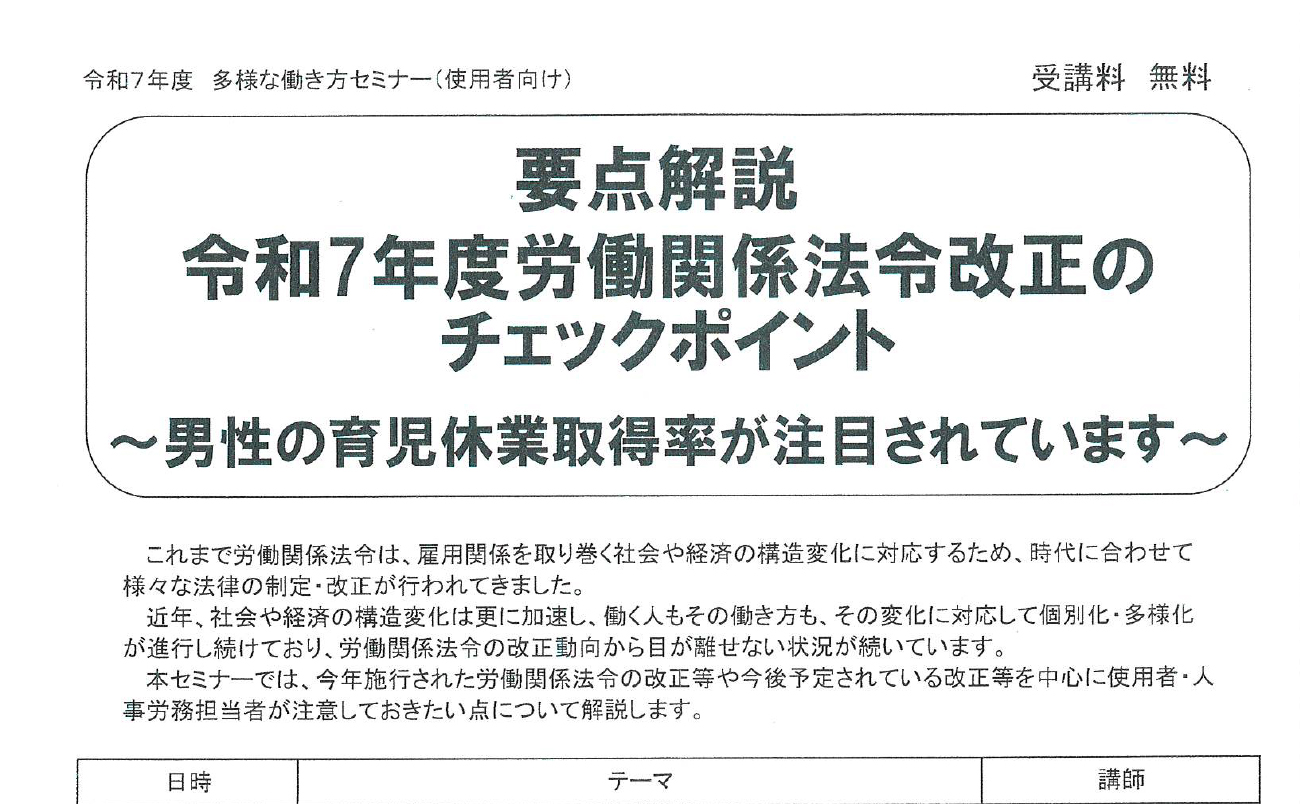 令和7年度　多様な働き方セミナー（使用者向け）

受講料　無料

要点解説
令和7年度労働関係法令改正の
チェックポイント
～男性の育児休業取得率が注目されています～

これまで労働関係法令は、雇用関係を取り巻く社会や経済の構造変化に対応するため、時代に合わせて様々な法律の制定・改正が行われてきました。

近年、社会や経済の構造変化は更に加速し、働く人もその働き方も、その変化に対応して個別化・多様化が進行し続けており、労働関係法令の改正動向から目が離せない状況が続いています。

本セミナーでは、今年施行された労働関係法令の改正等や今後予定されている改正等を中心に使用者・人事労務担当者が注意しておきたい点について解説します。

| 日時 | テーマ | 講師 |
|---|---|---|